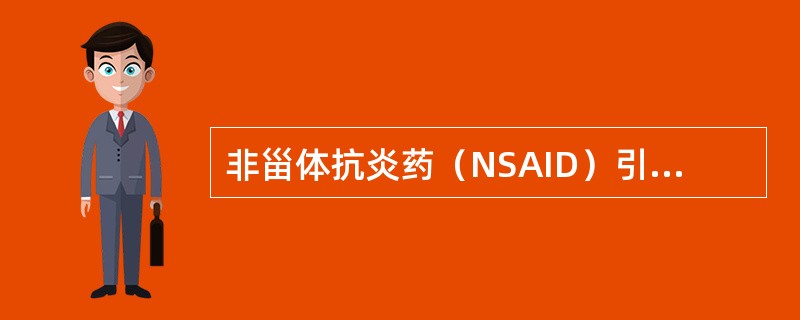 非甾体抗炎药（NSAID）引...